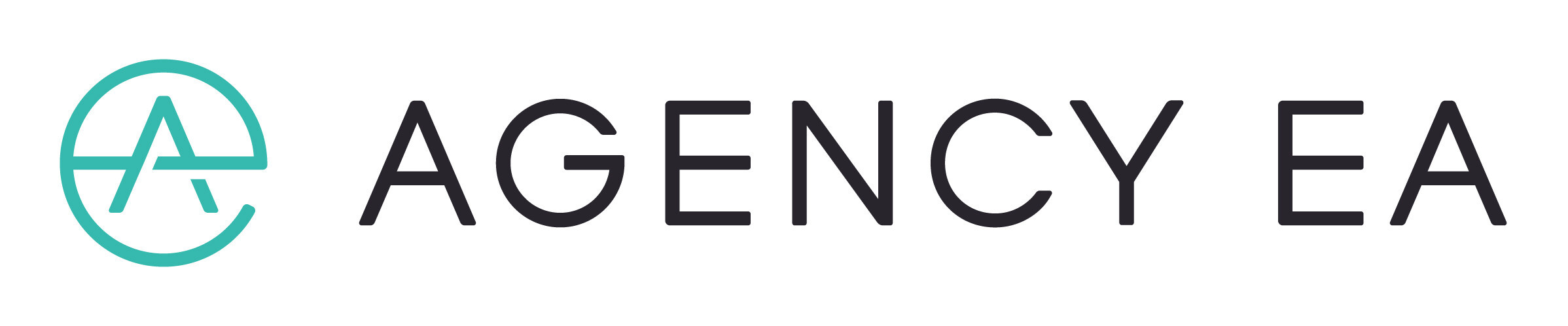 AGENCY EA